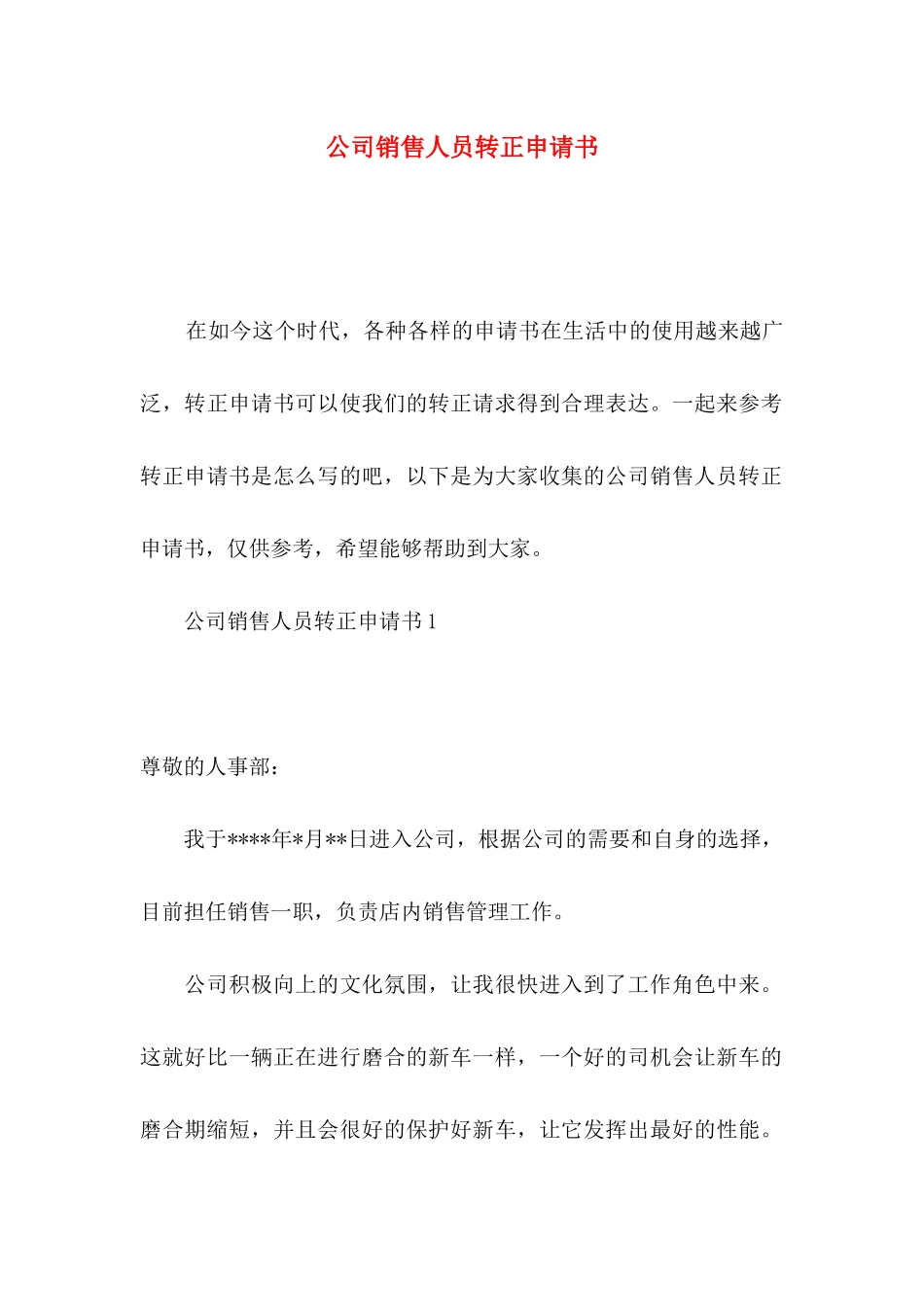 公司销售人员转正申请书

在如今这个时代，各种各样的申请书在生活中的使用越来越广泛，转正申请书可以使我们的转正请求得到合理表达。一起来参考转正申请书是怎么写的吧，以下是为大家收集的公司销售人员转正申请书，仅供参考，希望能够帮助到大家。

公司销售人员转正申请书 1

尊敬的人事部：

我于****年*月**日进入公司，根据公司的需要和自身的选择，目前担任销售一职，负责店内销售管理工作。

公司积极向上的文化氛围，让我很快进入到了工作角色中来。这就好比一辆正在进行磨合的新车一样，一个好的司机会让新车的磨合期缩短，并且会很好的保护好新车，让它发挥出最好的性能。